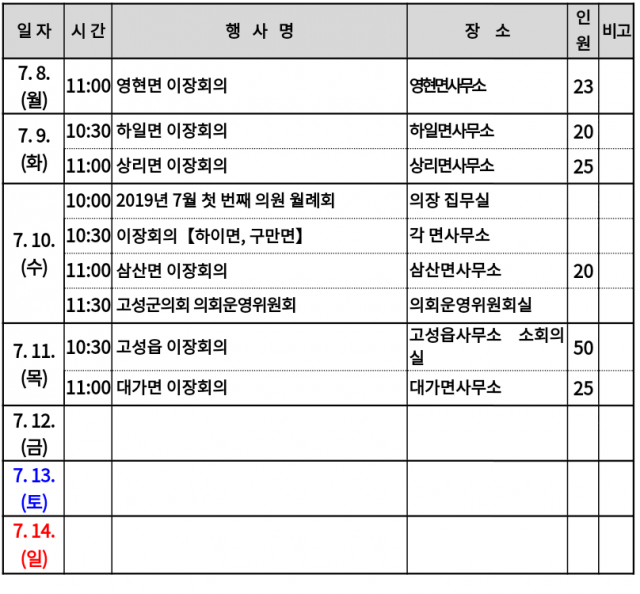 | 일 자 | 시 간 | 행 사 명 | 장 소 | 인원 | 비고 |
|---|---|---|---|---|---|
| 7. 8. (월) | 11:00 | 영현면 이장회의 | 영현면사무소 | 23 | |
| 7. 9. (화) | 10:30 | 하일면 이장회의 | 하일면사무소 | 20 | |
| | 11:00 | 상리면 이장회의 | 상리면사무소 | 25 | |
| 7. 10. (수) | 10:00 | 2019년 7월 첫 번째 의원 월례회 | 의장 집무실 | | |
| | 10:30 | 이장회의【하이면, 구만면】 | 각 면사무소 | | |
| | 11:00 | 삼산면 이장회의 | 삼산면사무소 | 20 | |
| | 11:30 | 고성군의회 의회운영위원회 | 의회운영위원회실 | | |
| 7. 11. (목) | 10:30 | 고성읍 이장회의 | 고성읍사무소 소회의실 | 50 | |
| | 11:00 | 대가면 이장회의 | 대가면사무소 | 25 | |
| 7. 12. (금) | | | | | |
| 7. 13. (토) | | | | | |
| 7. 14. (일) | | | | | |